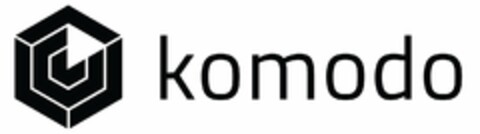 komodo